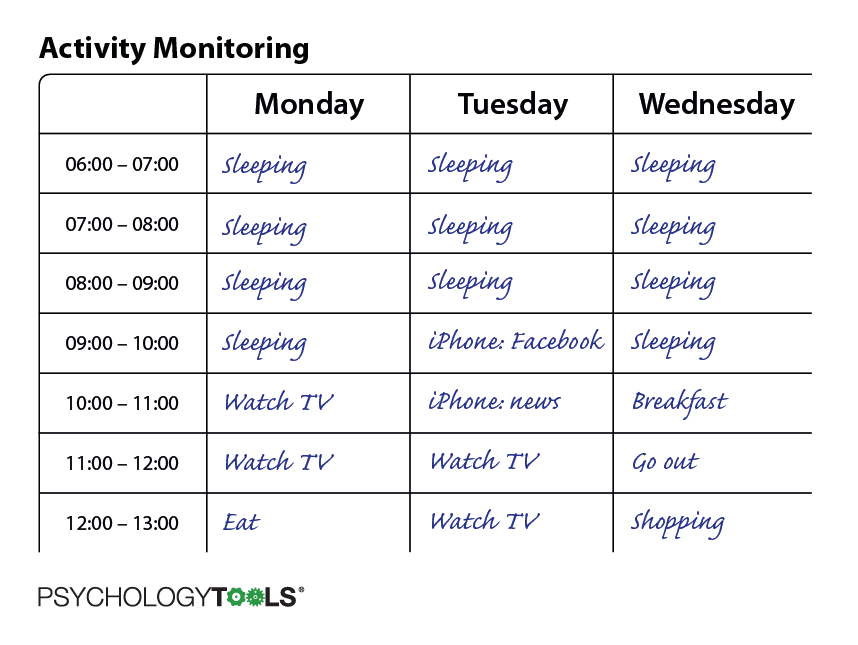 Activity Monitoring

| | Monday | Tuesday | Wednesday |
|---|---|---|---|
| 06:00 – 07:00 | Sleeping | Sleeping | Sleeping |
| 07:00 – 08:00 | Sleeping | Sleeping | Sleeping |
| 08:00 – 09:00 | Sleeping | Sleeping | Sleeping |
| 09:00 – 10:00 | Sleeping | iPhone: Facebook | Sleeping |
| 10:00 – 11:00 | Watch TV | iPhone: news | Breakfast |
| 11:00 – 12:00 | Watch TV | Watch TV | Go out |
| 12:00 – 13:00 | Eat | Watch TV | Shopping |

PSYCHOLOGYTOOLS®